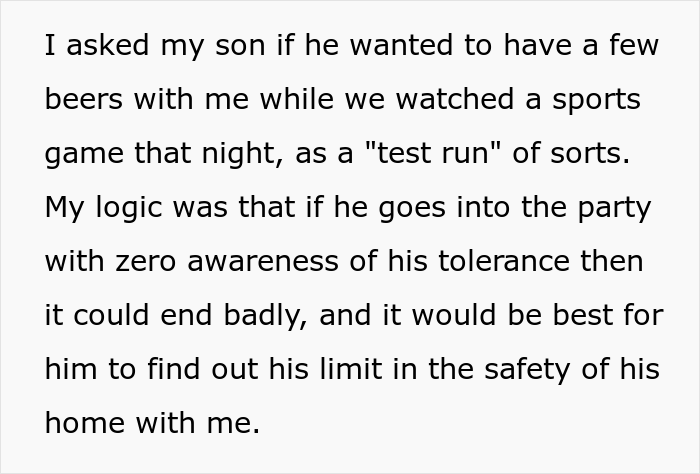 I asked my son if he wanted to have a few beers with me while we watched a sports game that night, as a "test run" of sorts. My logic was that if he goes into the party with zero awareness of his tolerance then it could end badly, and it would be best for him to find out his limit in the safety of his home with me.